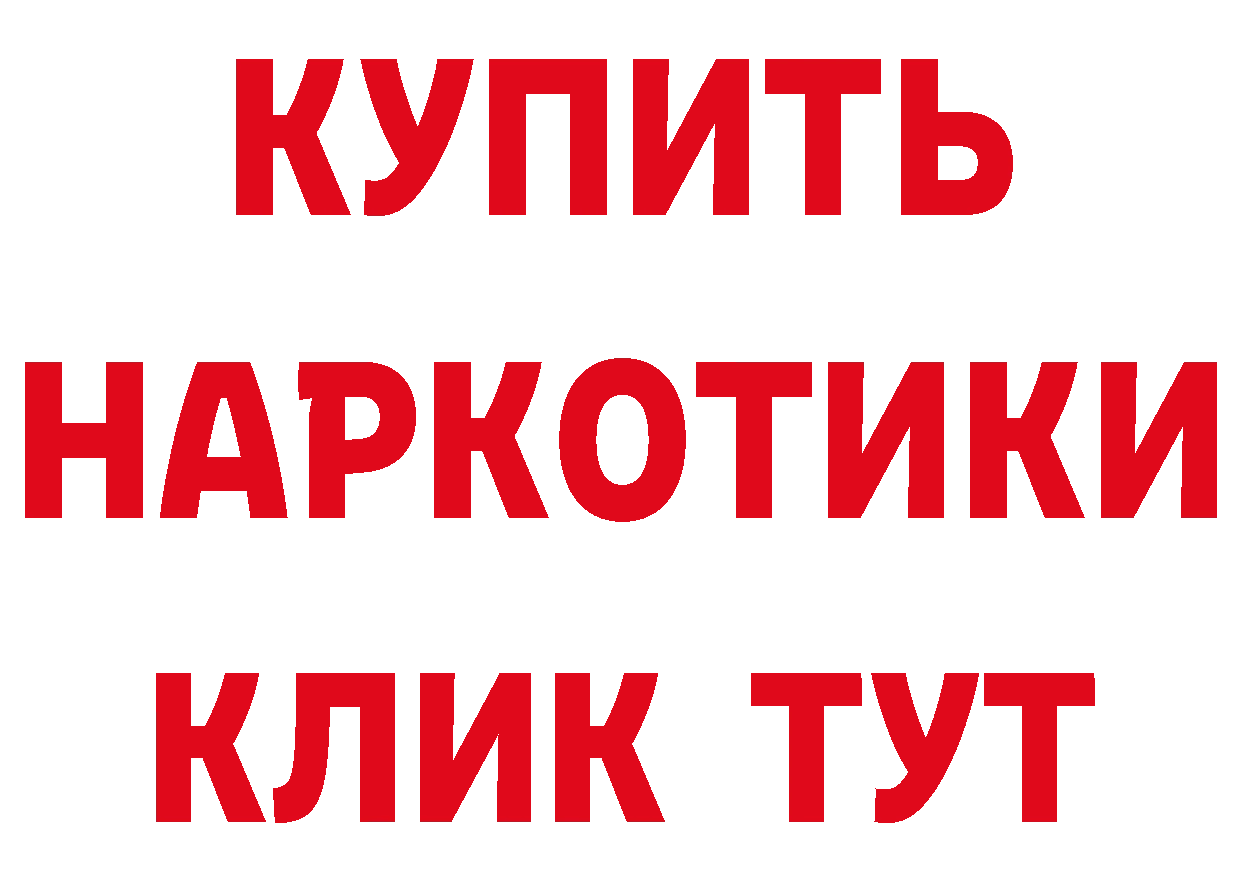 КУПИТЬ НАРКОТИКИ КЛИК ТУТ